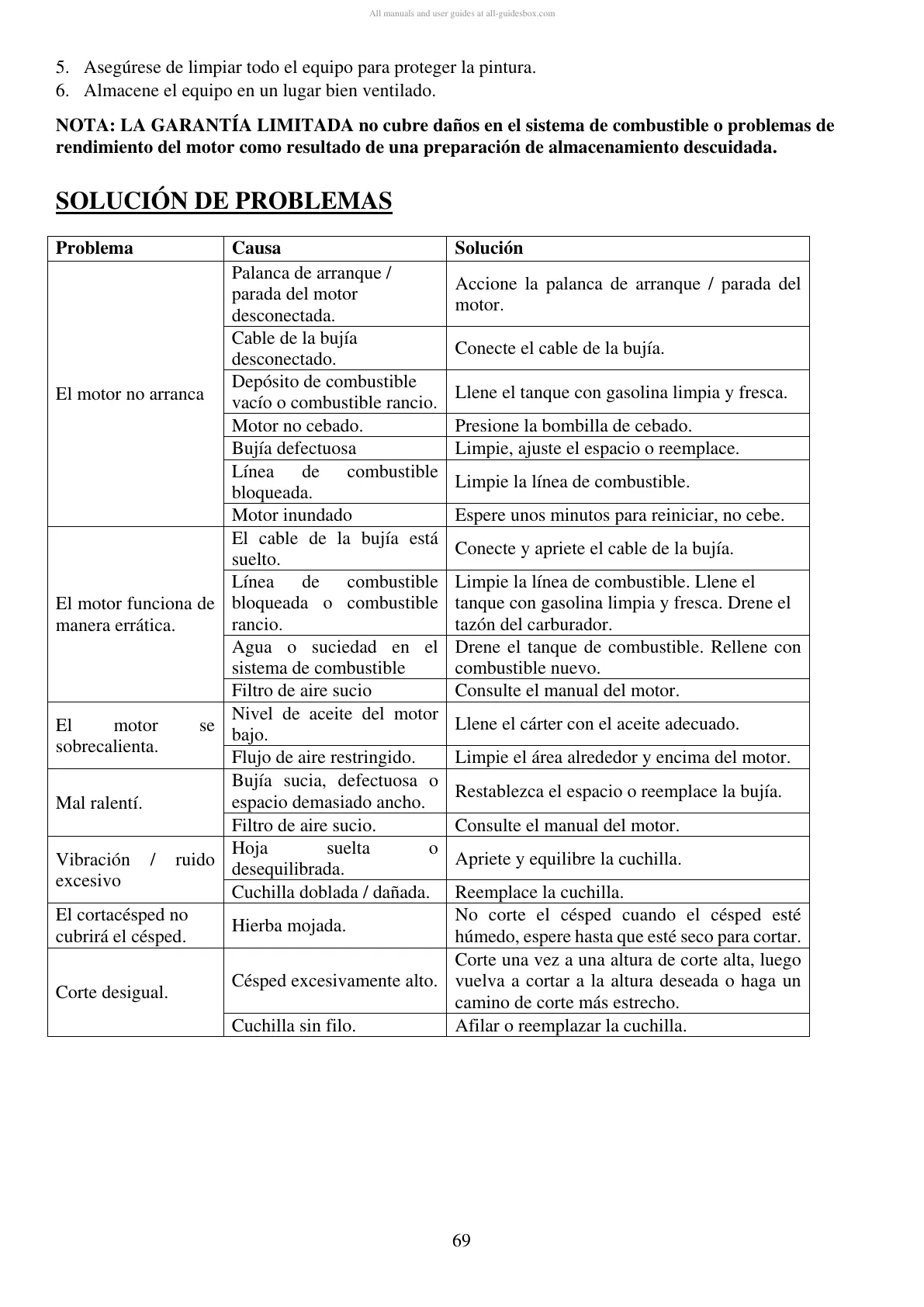 All manuals and user guides at all-guidesbox.com

5. Asegúrese de limpiar todo el equipo para proteger la pintura.
6. Almacene el equipo en un lugar bien ventilado.

NOTA: LA GARANTÍA LIMITADA no cubre daños en el sistema de combustible o problemas de rendimiento del motor como resultado de una preparación de almacenamiento descuidada.

SOLUCIÓN DE PROBLEMAS

| Problema | Causa | Solución |
|---|---|---|
| El motor no arranca | Palanca de arranque / parada del motor desconectada. | Accione la palanca de arranque / parada del motor. |
| | Cable de la bujía desconectado. | Conecte el cable de la bujía. |
| | Depósito de combustible vacío o combustible rancio. | Llene el tanque con gasolina limpia y fresca. |
| | Motor no cebado. | Presione la bombilla de cebado. |
| | Bujía defectuosa | Limpie, ajuste el espacio o reemplace. |
| | Línea de combustible bloqueada. | Limpie la línea de combustible. |
| | Motor inundado | Espere unos minutos para reiniciar, no cebe. |
| El motor funciona de manera errática. | El cable de la bujía está suelto. | Conecte y apriete el cable de la bujía. |
| | Línea de combustible bloqueada o combustible rancio. | Limpie la línea de combustible. Llene el tanque con gasolina limpia y fresca. Drene el tazón del carburador. |
| | Agua o suciedad en el sistema de combustible | Drene el tanque de combustible. Rellene con combustible nuevo. |
| | Filtro de aire sucio | Consulte el manual del motor. |
| El motor se sobrecalienta. | Nivel de aceite del motor bajo. | Llene el cárter con el aceite adecuado. |
| | Flujo de aire restringido. | Limpie el área alrededor y encima del motor. |
| Mal ralentí. | Bujía sucia, defectuosa o espacio demasiado ancho. | Restablezca el espacio o reemplace la bujía. |
| | Filtro de aire sucio. | Consulte el manual del motor. |
| Vibración / ruido excesivo | Hoja suelta o desequilibrada. | Apriete y equilibre la cuchilla. |
| | Cuchilla doblada / dañada. | Reemplace la cuchilla. |
| El cortacésped no cubrirá el césped. | Hierba mojada. | No corte el césped cuando el césped esté húmedo, espere hasta que esté seco para cortar. |
| Corte desigual. | Césped excesivamente alto. | Corte una vez a una altura de corte alta, luego vuelva a cortar a la altura deseada o haga un camino de corte más estrecho. |
| | Cuchilla sin filo. | Afilar o reemplazar la cuchilla. |

69